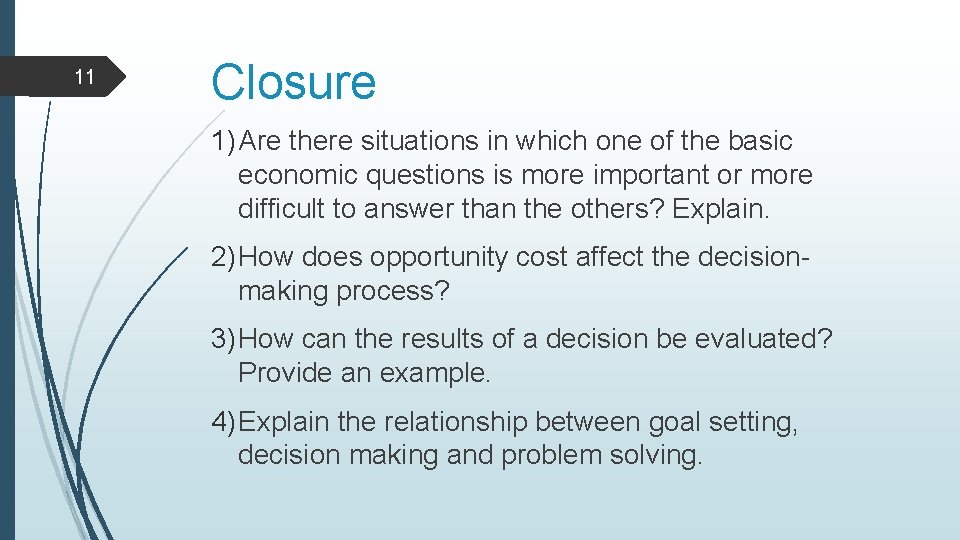 11

Closure

1) Are there situations in which one of the basic economic questions is more important or more difficult to answer than the others? Explain.

2) How does opportunity cost affect the decision-making process?

3) How can the results of a decision be evaluated? Provide an example.

4) Explain the relationship between goal setting, decision making and problem solving.